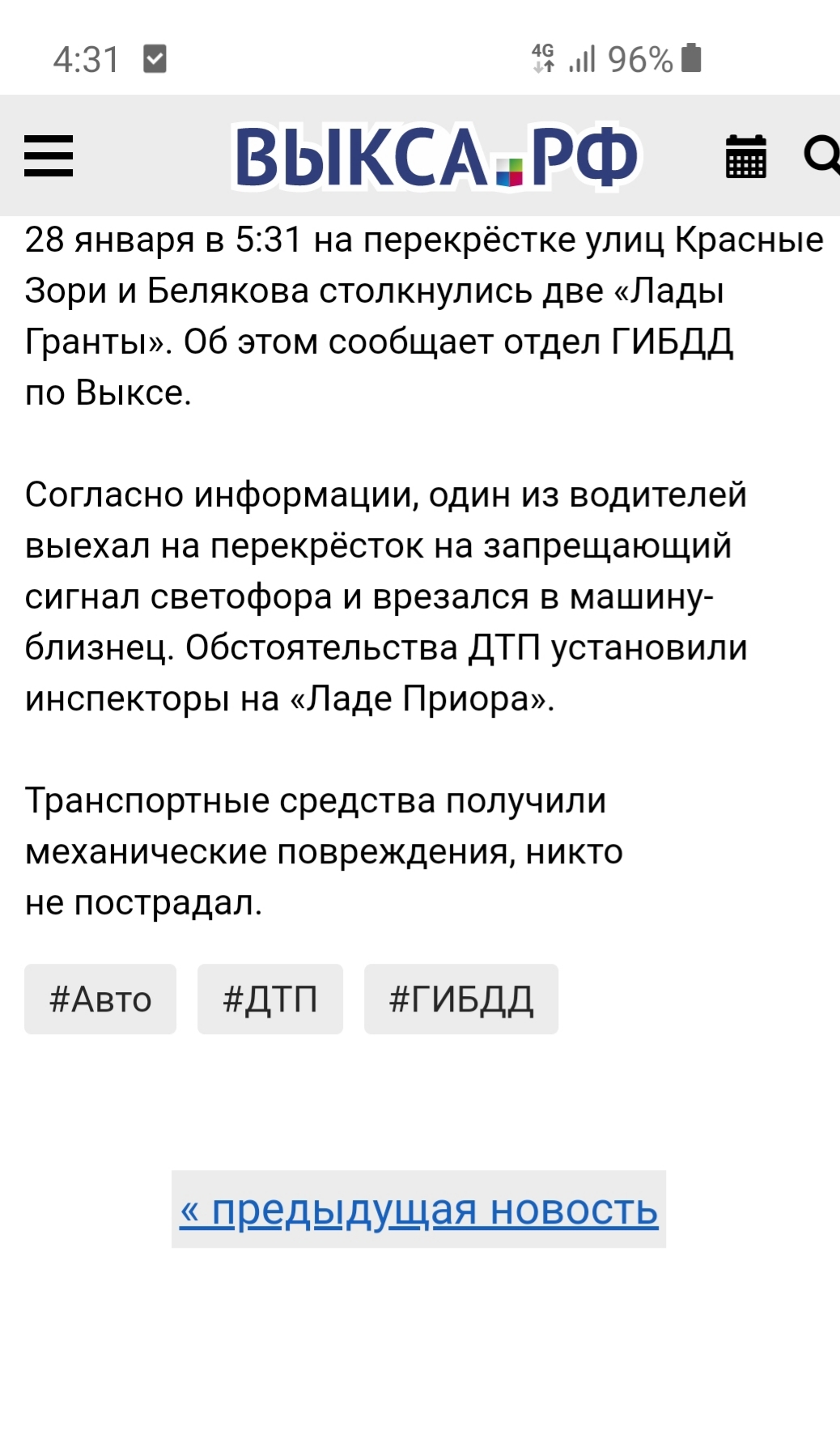 4:31

4G 96%

ВЫКСА.РФ

28 января в 5:31 на перекрёстке улиц Красные Зори и Белякова столкнулись две «Лады Гранты». Об этом сообщает отдел ГИБДД по Выксе.

Согласно информации, один из водителей выехал на перекрёсток на запрещающий сигнал светофора и врезался в машину-близнец. Обстоятельства ДТП установили инспекторы на «Ладе Приора».

Транспортные средства получили механические повреждения, никто не пострадал.

#Авто #ДТП #ГИБДД

« предыдущая новость